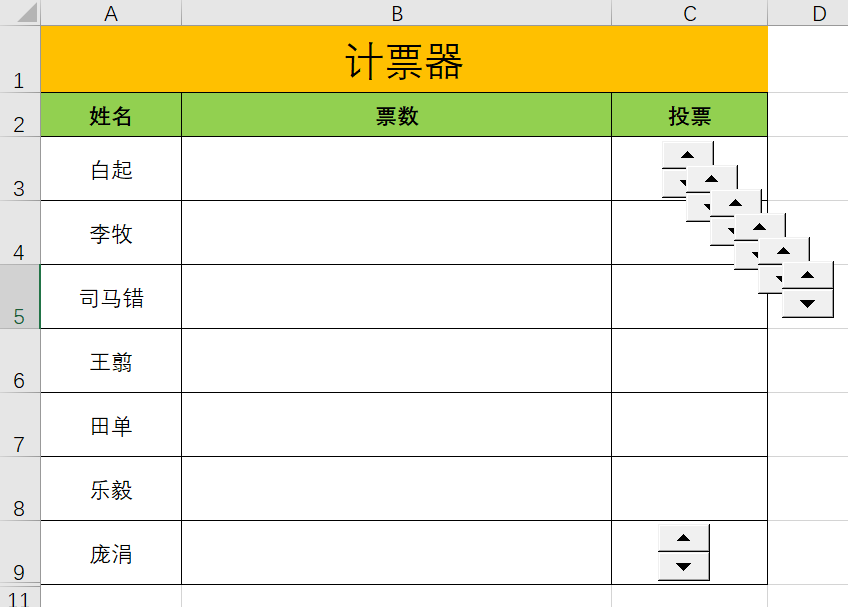 | | A | B | C | D |
|---|---|---|---|---|
| 1 | 计票器 | | | |
| 2 | 姓名 | 票数 | 投票 | |
| 3 | 白起 | | | |
| 4 | 李牧 | | | |
| 5 | 司马错 | | | |
| 6 | 王翦 | | | |
| 7 | 田单 | | | |
| 8 | 乐毅 | | | |
| 9 | 庞涓 | | | |
| 11 | | | | |